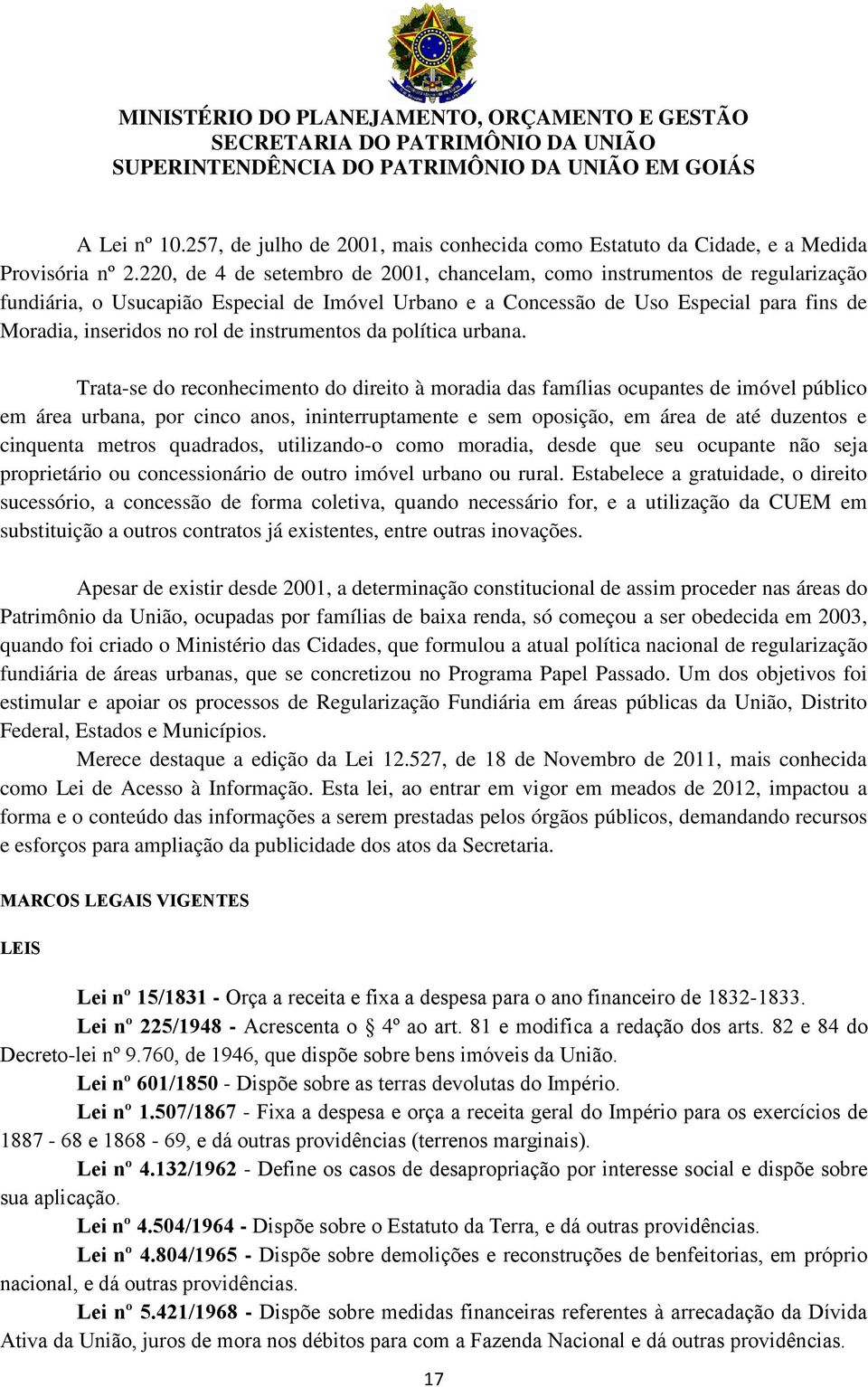 MINISTÉRIO DO PLANEJAMENTO, ORÇAMENTO E GESTÃO
SECRETARIA DO PATRIMÔNIO DA UNIÃO
SUPERINTENDÊNCIA DO PATRIMÔNIO DA UNIÃO EM GOIÁS

A Lei nº 10.257, de julho de 2001, mais conhecida como Estatuto da Cidade, e a Medida Provisória nº 2.220, de 4 de setembro de 2001, chancelam, como instrumentos de regularização fundiária, o Usucapião Especial de Imóvel Urbano e a Concessão de Uso Especial para fins de Moradia, inseridos no rol de instrumentos da política urbana.

Trata-se do reconhecimento do direito à moradia das famílias ocupantes de imóvel público em área urbana, por cinco anos, ininterruptamente e sem oposição, em área de até duzentos e cinquenta metros quadrados, utilizando-o como moradia, desde que seu ocupante não seja proprietário ou concessionário de outro imóvel urbano ou rural. Estabelece a gratuidade, o direito sucessório, a concessão de forma coletiva, quando necessário for, e a utilização da CUEM em substituição a outros contratos já existentes, entre outras inovações.

Apesar de existir desde 2001, a determinação constitucional de assim proceder nas áreas do Patrimônio da União, ocupadas por famílias de baixa renda, só começou a ser obedecida em 2003, quando foi criado o Ministério das Cidades, que formulou a atual política nacional de regularização fundiária de áreas urbanas, que se concretizou no Programa Papel Passado. Um dos objetivos foi estimular e apoiar os processos de Regularização Fundiária em áreas públicas da União, Distrito Federal, Estados e Municípios.

Merece destaque a edição da Lei 12.527, de 18 de Novembro de 2011, mais conhecida como Lei de Acesso à Informação. Esta lei, ao entrar em vigor em meados de 2012, impactou a forma e o conteúdo das informações a serem prestadas pelos órgãos públicos, demandando recursos e esforços para ampliação da publicidade dos atos da Secretaria.

MARCOS LEGAIS VIGENTES

LEIS

Lei nº 15/1831 - Orça a receita e fixa a despesa para o ano financeiro de 1832-1833.

Lei nº 225/1948 - Acrescenta o § 4º ao art. 81 e modifica a redação dos arts. 82 e 84 do Decreto-lei nº 9.760, de 1946, que dispõe sobre bens imóveis da União.

Lei nº 601/1850 - Dispõe sobre as terras devolutas do Império.

Lei nº 1.507/1867 - Fixa a despesa e orça a receita geral do Império para os exercícios de 1887 - 68 e 1868 - 69, e dá outras providências (terrenos marginais).

Lei nº 4.132/1962 - Define os casos de desapropriação por interesse social e dispõe sobre sua aplicação.

Lei nº 4.504/1964 - Dispõe sobre o Estatuto da Terra, e dá outras providências.

Lei nº 4.804/1965 - Dispõe sobre demolições e reconstruções de benfeitorias, em próprio nacional, e dá outras providências.

Lei nº 5.421/1968 - Dispõe sobre medidas financeiras referentes à arrecadação da Dívida Ativa da União, juros de mora nos débitos para com a Fazenda Nacional e dá outras providências.

17